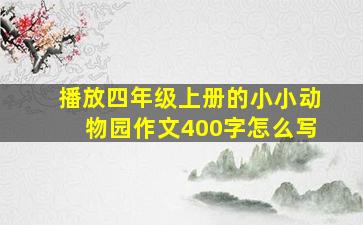 播放四年级上册的小小动物园作文400字怎么写